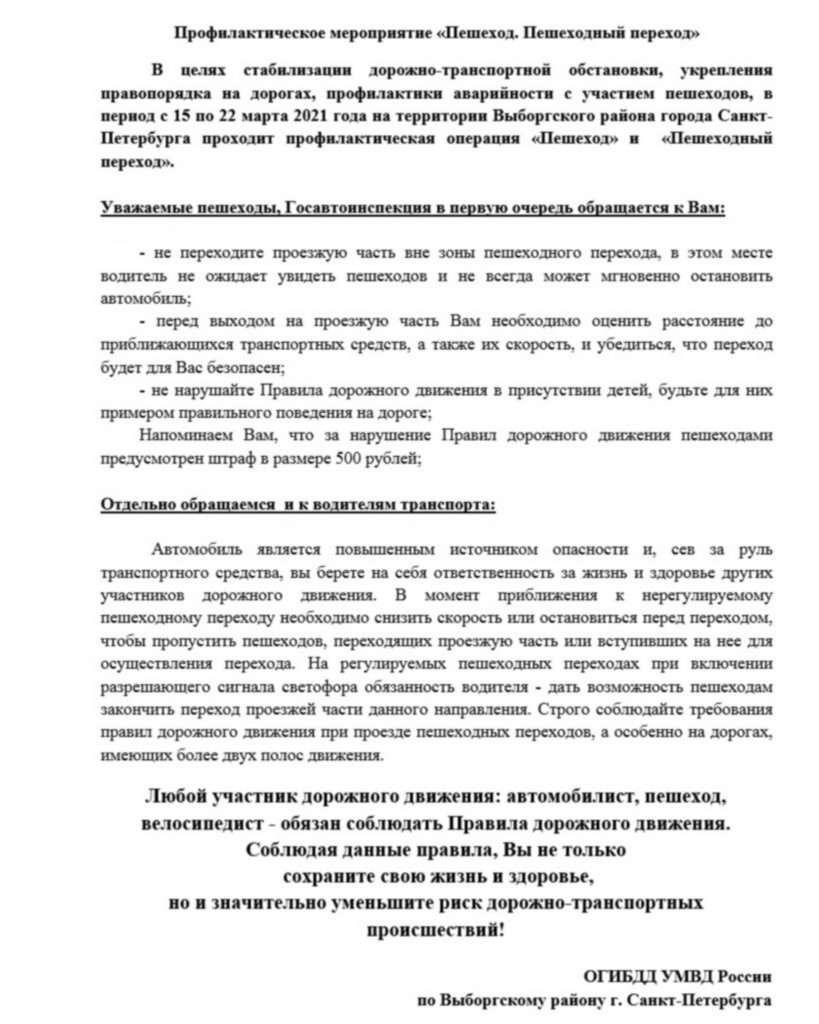 Профилактическое мероприятие «Пешеход. Пешеходный переход»

В целях стабилизации дорожно-транспортной обстановки, укрепления правопорядка на дорогах, профилактики аварийности с участием пешеходов, в период с 15 по 22 марта 2021 года на территории Выборгского района города Санкт-Петербурга проходит профилактическая операция «Пешеход» и «Пешеходный переход».

Уважаемые пешеходы, Госавтоинспекция в первую очередь обращается к Вам:

- не переходите проезжую часть вне зоны пешеходного перехода, в этом месте водитель не ожидает увидеть пешеходов и не всегда может мгновенно остановить автомобиль;
- перед выходом на проезжую часть Вам необходимо оценить расстояние до приближающихся транспортных средств, а также их скорость, и убедиться, что переход будет для Вас безопасен;
- не нарушайте Правила дорожного движения в присутствии детей, будьте для них примером правильного поведения на дороге;
Напоминаем Вам, что за нарушение Правил дорожного движения пешеходами предусмотрен штраф в размере 500 рублей;

Отдельно обращаемся и к водителям транспорта:

Автомобиль является повышенным источником опасности и, сев за руль транспортного средства, вы берете на себя ответственность за жизнь и здоровье других участников дорожного движения. В момент приближения к нерегулируемому пешеходному переходу необходимо снизить скорость или остановиться перед переходом, чтобы пропустить пешеходов, переходящих проезжую часть или вступивших на нее для осуществления перехода. На регулируемых пешеходных переходах при включении разрешающего сигнала светофора обязанность водителя - дать возможность пешеходам закончить переход проезжей части данного направления. Строго соблюдайте требования правил дорожного движения при проезде пешеходных переходов, а особенно на дорогах, имеющих более двух полос движения.

Любой участник дорожного движения: автомобилист, пешеход, велосипедист - обязан соблюдать Правила дорожного движения. Соблюдая данные правила, Вы не только сохраните свою жизнь и здоровье, но и значительно уменьшите риск дорожно-транспортных происшествий!

ОГИБДД УМВД России
по Выборгскому району г. Санкт-Петербурга